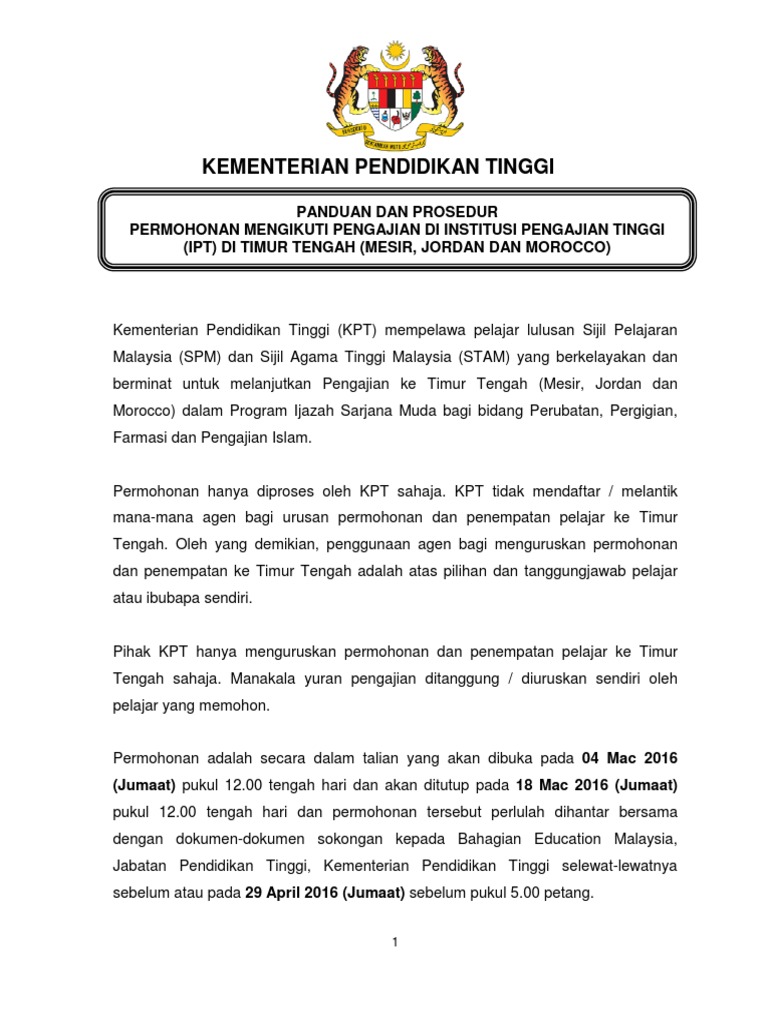 KEMENTERIAN PENDIDIKAN TINGGI

PANDUAN DAN PROSEDUR
PERMOHONAN MENGIKUTI PENGAJIAN DI INSTITUSI PENGAJIAN TINGGI (IPT) DI TIMUR TENGAH (MESIR, JORDAN DAN MOROCCO)

Kementerian Pendidikan Tinggi (KPT) mempelawa pelajar lulusan Sijil Pelajaran Malaysia (SPM) dan Sijil Agama Tinggi Malaysia (STAM) yang berkelayakan dan berminat untuk melanjutkan Pengajian ke Timur Tengah (Mesir, Jordan dan Morocco) dalam Program Ijazah Sarjana Muda bagi bidang Perubatan, Pergigian, Farmasi dan Pengajian Islam.

Permohonan hanya diproses oleh KPT sahaja. KPT tidak mendaftar / melantik mana-mana agen bagi urusan permohonan dan penempatan pelajar ke Timur Tengah. Oleh yang demikian, penggunaan agen bagi menguruskan permohonan dan penempatan ke Timur Tengah adalah atas pilihan dan tanggungjawab pelajar atau ibubapa sendiri.

Pihak KPT hanya menguruskan permohonan dan penempatan pelajar ke Timur Tengah sahaja. Manakala yuran pengajian ditanggung / diuruskan sendiri oleh pelajar yang memohon.

Permohonan adalah secara dalam talian yang akan dibuka pada 04 Mac 2016 (Jumaat) pukul 12.00 tengah hari dan akan ditutup pada 18 Mac 2016 (Jumaat) pukul 12.00 tengah hari dan permohonan tersebut perlulah dihantar bersama dengan dokumen-dokumen sokongan kepada Bahagian Education Malaysia, Jabatan Pendidikan Tinggi, Kementerian Pendidikan Tinggi selewat-lewatnya sebelum atau pada 29 April 2016 (Jumaat) sebelum pukul 5.00 petang.

1